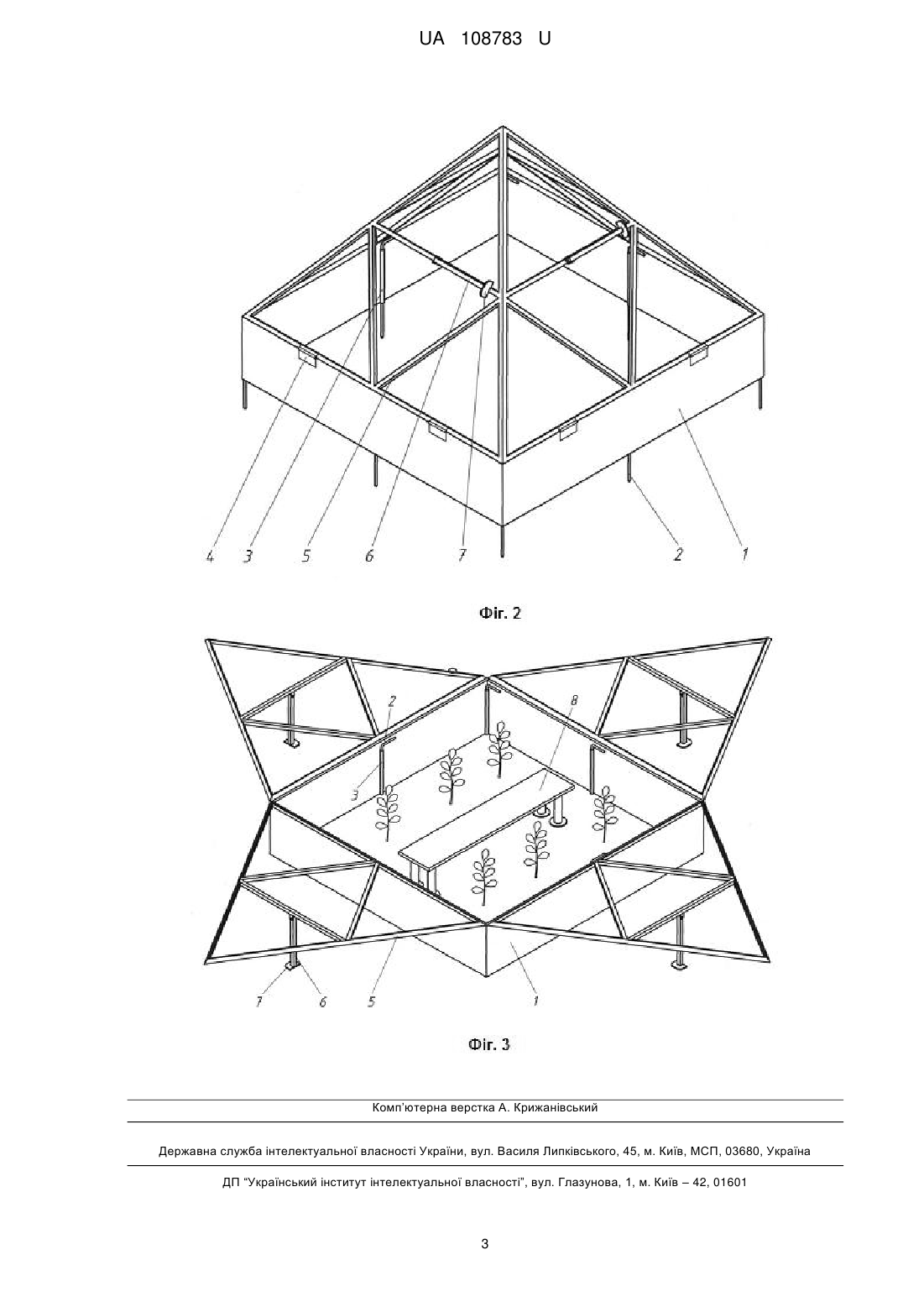 UA 108783 U

4 3 5 6 7 2 1

Фіг. 2

2 8 3

7 6 5 1

Фіг. 3

Комп'ютерна верстка А. Крижанівський

Державна служба інтелектуальної власності України, вул. Василя Липківського, 45, м. Київ, МСП, 03680, Україна

ДП "Український інститут інтелектуальної власності", вул. Глазунова, 1, м. Київ – 42, 01601

3